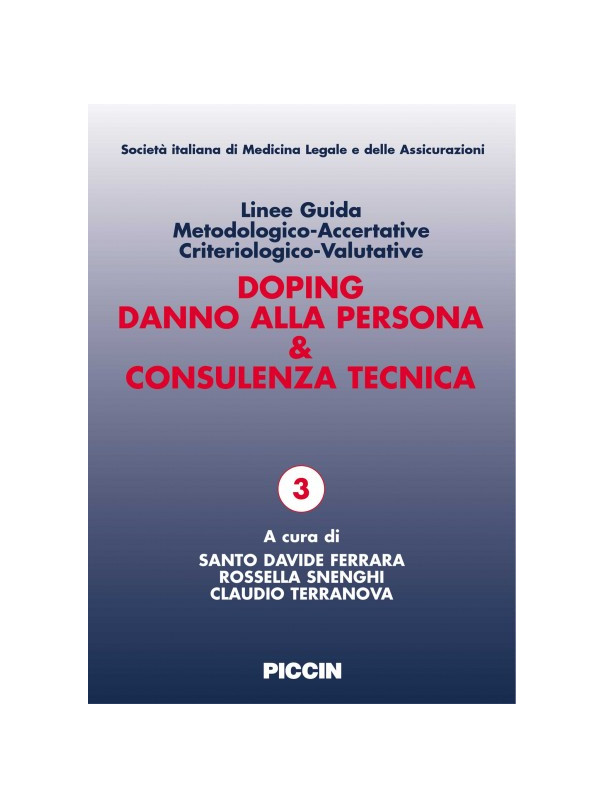 Società italiana di Medicina Legale e delle Assicurazioni

Linee Guida
Metodologico-Accertative
Criteriologico-Valutative

DOPING
DANNO ALLA PERSONA
&
CONSULENZA TECNICA

3

A cura di
SANTO DAVIDE FERRARA
ROSSELLA SNENGHI
CLAUDIO TERRANOVA

PICCIN